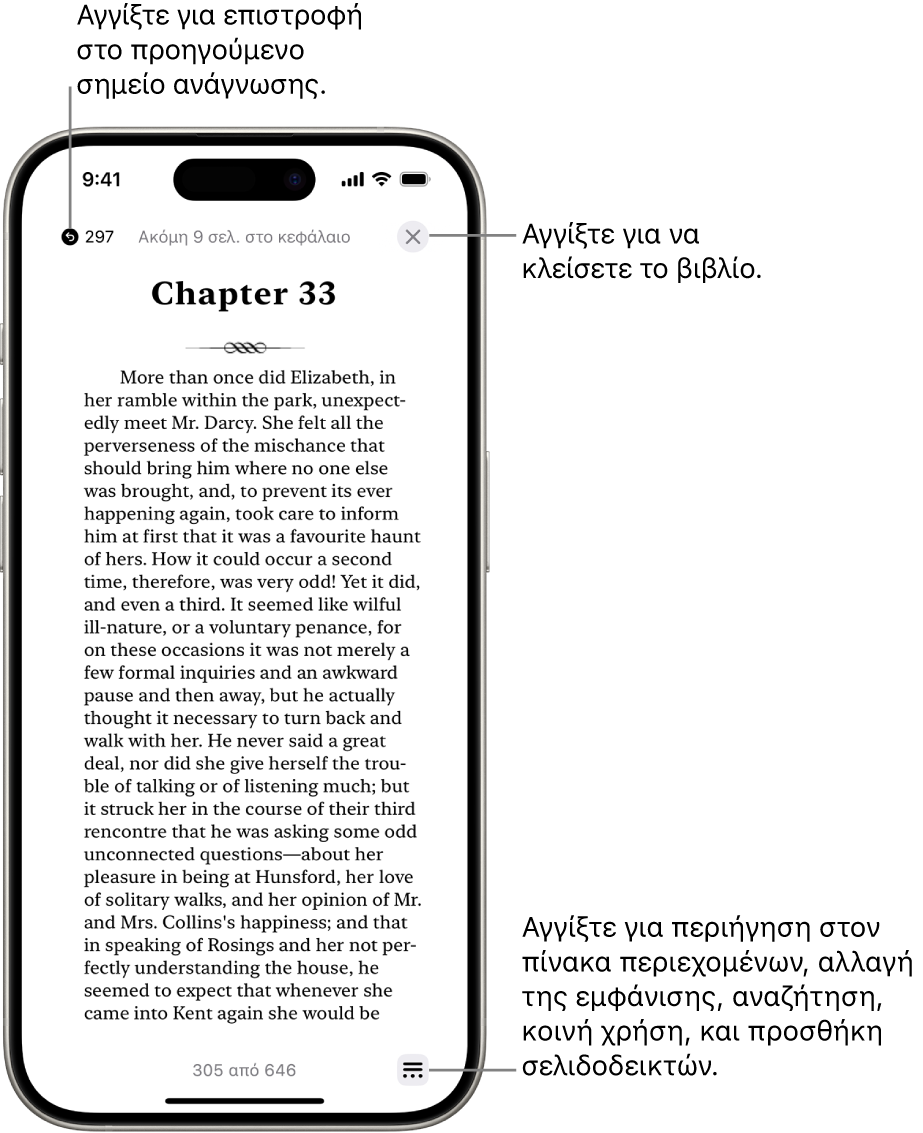 Αγγίξτε για επιστροφή στο προηγούμενο σημείο ανάγνωσης.

9:41

297 Ακόμη 9 σελ. στο κεφάλαιο

Αγγίξτε για να κλείσετε το βιβλίο.

Chapter 33

More than once did Elizabeth, in her ramble within the park, unexpectedly meet Mr. Darcy. She felt all the perverseness of the mischance that should bring him where no one else was brought, and, to prevent its ever happening again, took care to inform him at first that it was a favourite haunt of hers. How it could occur a second time, therefore, was very odd! Yet it did, and even a third. It seemed like wilful ill-nature, or a voluntary penance, for on these occasions it was not merely a few formal inquiries and an awkward pause and then away, but he actually thought it necessary to turn back and walk with her. He never said a great deal, nor did she give herself the trouble of talking or of listening much; but it struck her in the course of their third rencontre that he was asking some odd unconnected questions—about her pleasure in being at Hunsford, her love of solitary walks, and her opinion of Mr. and Mrs. Collins's happiness; and that in speaking of Rosings and her not perfectly understanding the house, he seemed to expect that whenever she came into Kent again she would be

305 από 646

Αγγίξτε για περιήγηση στον πίνακα περιεχομένων, αλλαγή της εμφάνισης, αναζήτηση, κοινή χρήση, και προσθήκη σελιδοδεικτών.